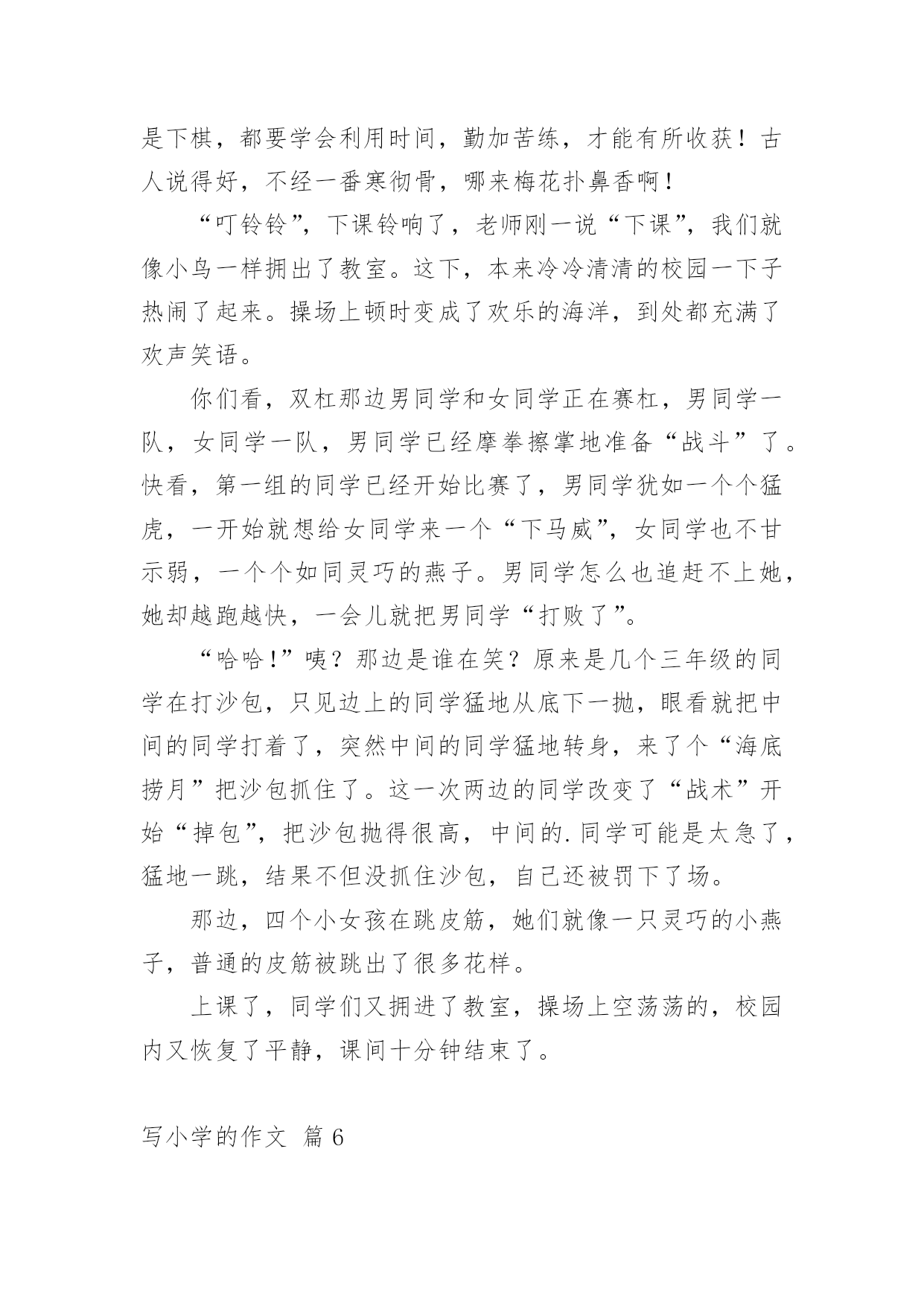 是下棋，都要学会利用时间，勤加苦练，才能有所收获！古人说得好，不经一番寒彻骨，哪来梅花扑鼻香啊！

“叮铃铃”，下课铃响了，老师刚一说“下课”，我们就像小鸟一样拥出了教室。这下，本来冷冷清清的校园一下子热闹了起来。操场上顿时变成了欢乐的海洋，到处都充满了欢声笑语。

你们看，双杠那边男同学和女同学正在赛杠，男同学一队，女同学一队，男同学已经摩拳擦掌地准备“战斗”了。快看，第一组的同学已经开始比赛了，男同学犹如一个个猛虎，一开始就想给女同学来一个“下马威”，女同学也不甘示弱，一个个如同灵巧的燕子。男同学怎么也追赶不上她，她却越跑越快，一会儿就把男同学“打败了”。

“哈哈！”咦？那边是谁在笑？原来是几个三年级的同学在打沙包，只见边上的同学猛地从底下一抛，眼看就把中间的同学打着了，突然中间的同学猛地转身，来了个“海底捞月”把沙包抓住了。这一次两边的同学改变了“战术”开始“掉包”，把沙包抛得很高，中间的.同学可能是太急了，猛地一跳，结果不但没抓住沙包，自己还被罚下了场。

那边，四个小女孩在跳皮筋，她们就像一只灵巧的小燕子，普通的皮筋被跳出了很多花样。

上课了，同学们又拥进了教室，操场上空荡荡的，校园内又恢复了平静，课间十分钟结束了。

写小学的作文 篇6